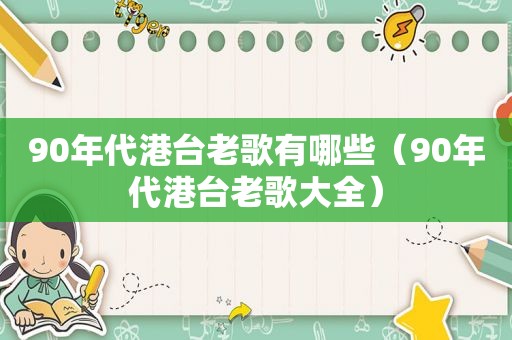 tiger

90年代港台老歌有哪些（90年代港台老歌大全）